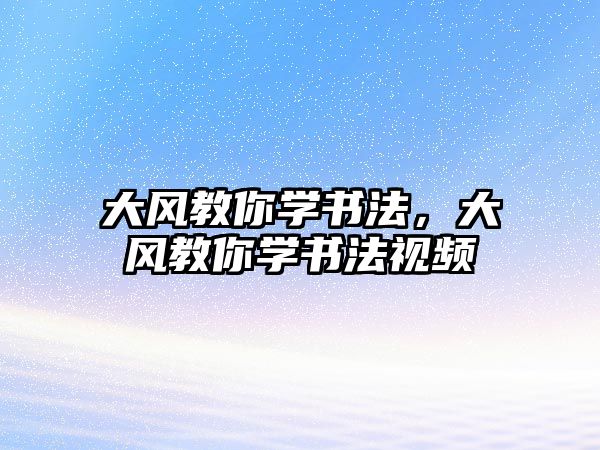 大风教你学书法，大风教你学书法视频